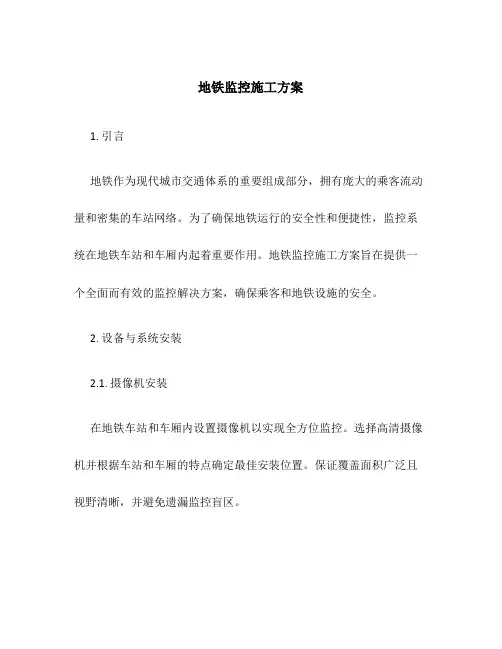 地铁监控施工方案

1. 引言

地铁作为现代城市交通体系的重要组成部分，拥有庞大的乘客流动量和密集的车站网络。为了确保地铁运行的安全性和便捷性，监控系统在地铁车站和车厢内起着重要作用。地铁监控施工方案旨在提供一个全面而有效的监控解决方案，确保乘客和地铁设施的安全。

2. 设备与系统安装

2.1. 摄像机安装

在地铁车站和车厢内设置摄像机以实现全方位监控。选择高清摄像机并根据车站和车厢的特点确定最佳安装位置。保证覆盖面积广泛且视野清晰，并避免遗漏监控盲区。